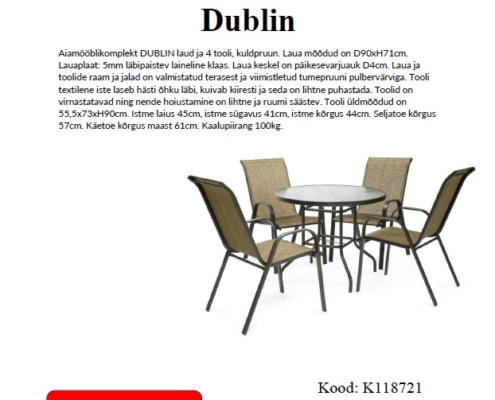 Dublin

Aiamööblikomplekt DUBLIN laud ja 4 tooli, kuldpruun. Laua mõõdud on D90xH71cm. Lauaplaat: 5mm läbipaistev laineline klaas. Laua keskel on päikesevarjuauk D4cm. Laua ja toolide raam ja jalad on valmistatud terasest ja viimistletud tumepruuni pulbervärviga. Tooli textilene iste laseb hästi õhku läbi, kuivab kiiresti ja seda on lihtne puhastada. Toolid on virnastatavad ning nende hoiustamine on lihtne ja ruumi säästev. Tooli üldmõõdud on 55,5x73xH90cm. Istme laius 45cm, istme sügavus 41cm, istme kõrgus 44cm. Seljatoe kõrgus 57cm. Käetoe kõrgus maast 61cm. Kaalupiirang 100kg.

Kood: K118721